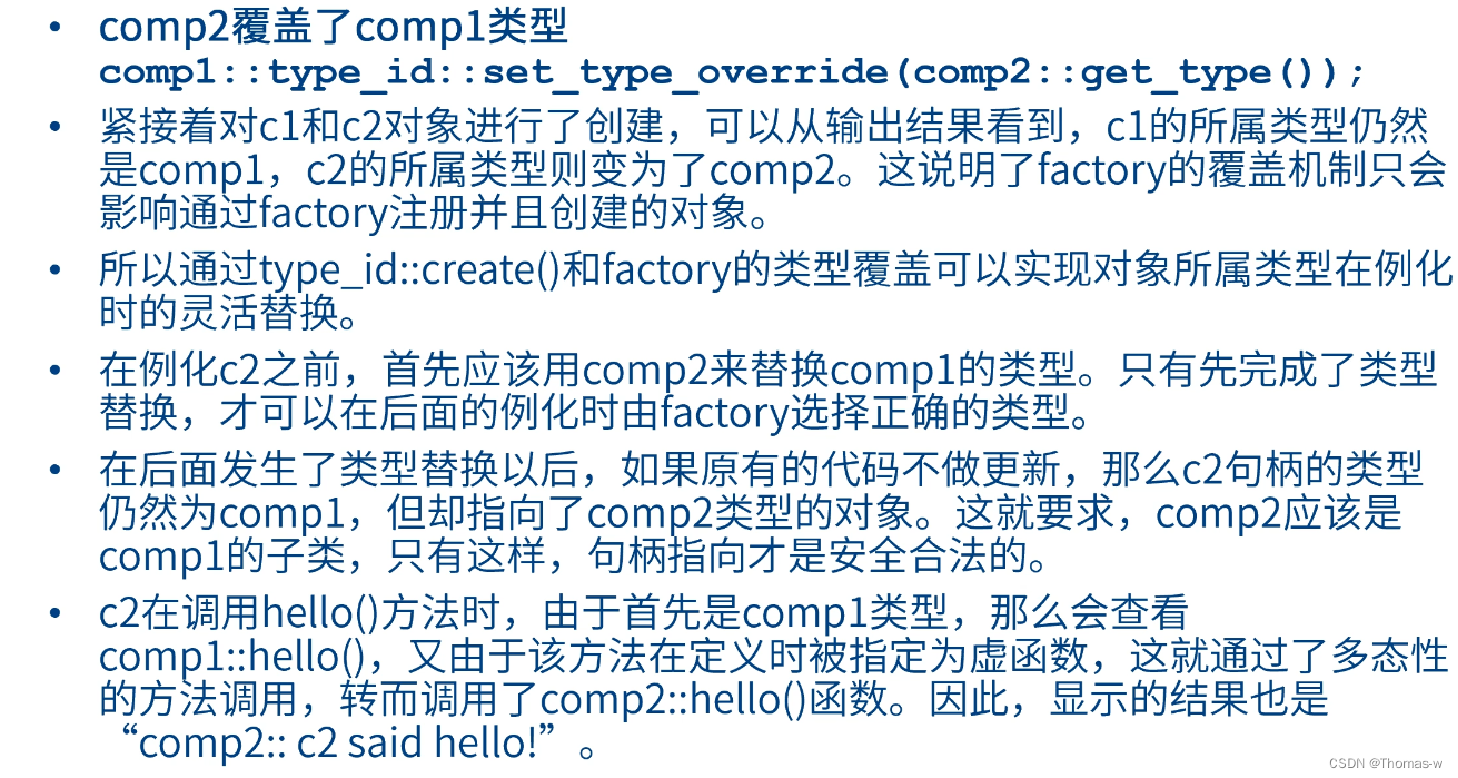 • comp2覆盖了comp1类型
comp1::type_id::set_type_override(comp2::get_type());

• 紧接着对c1和c2对象进行了创建，可以从输出结果看到，c1的所属类型仍然是comp1，c2的所属类型则变为了comp2。这说明了factory的覆盖机制只会影响通过factory注册并且创建的对象。

• 所以通过type_id::create()和factory的类型覆盖可以实现对象所属类型在例化时的灵活替换。

• 在例化c2之前，首先应该用comp2来替换comp1的类型。只有先完成了类型替换，才可以在后面的例化时由factory选择正确的类型。

• 在后面发生了类型替换以后，如果原有的代码不做更新，那么c2句柄的类型仍然为comp1，但却指向了comp2类型的对象。这就要求，comp2应该是comp1的子类，只有这样，句柄指向才是安全合法的。

• c2在调用hello()方法时，由于首先是comp1类型，那么会查看comp1::hello()，又由于该方法在定义时被指定为虚函数，这就通过了多态性的方法调用，转而调用了comp2::hello()函数。因此，显示的结果也是“comp2:: c2 said hello!”。

CSDN @Thomas-w